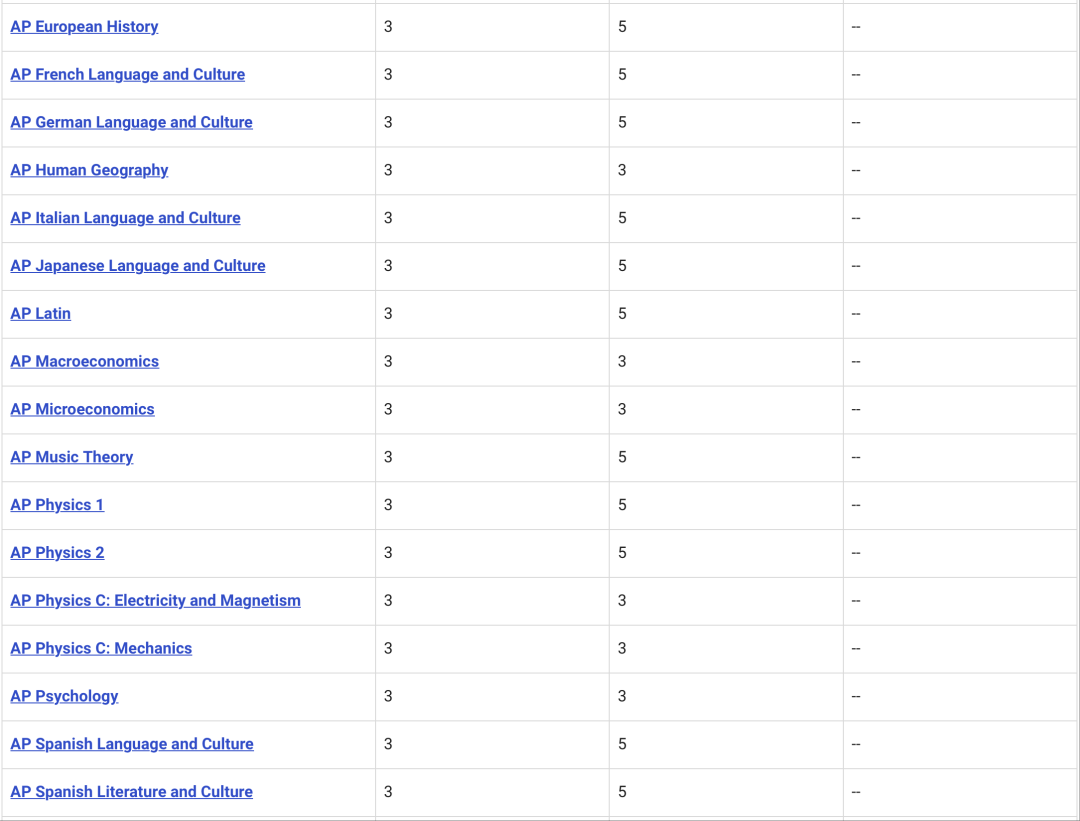 | | | | |
|---|---|---|---|
| AP European History | 3 | 5 | -- |
| AP French Language and Culture | 3 | 5 | -- |
| AP German Language and Culture | 3 | 5 | -- |
| AP Human Geography | 3 | 3 | -- |
| AP Italian Language and Culture | 3 | 5 | -- |
| AP Japanese Language and Culture | 3 | 5 | -- |
| AP Latin | 3 | 5 | -- |
| AP Macroeconomics | 3 | 3 | -- |
| AP Microeconomics | 3 | 3 | -- |
| AP Music Theory | 3 | 5 | -- |
| AP Physics 1 | 3 | 5 | -- |
| AP Physics 2 | 3 | 5 | -- |
| AP Physics C: Electricity and Magnetism | 3 | 3 | -- |
| AP Physics C: Mechanics | 3 | 3 | -- |
| AP Psychology | 3 | 3 | -- |
| AP Spanish Language and Culture | 3 | 5 | -- |
| AP Spanish Literature and Culture | 3 | 5 | -- |